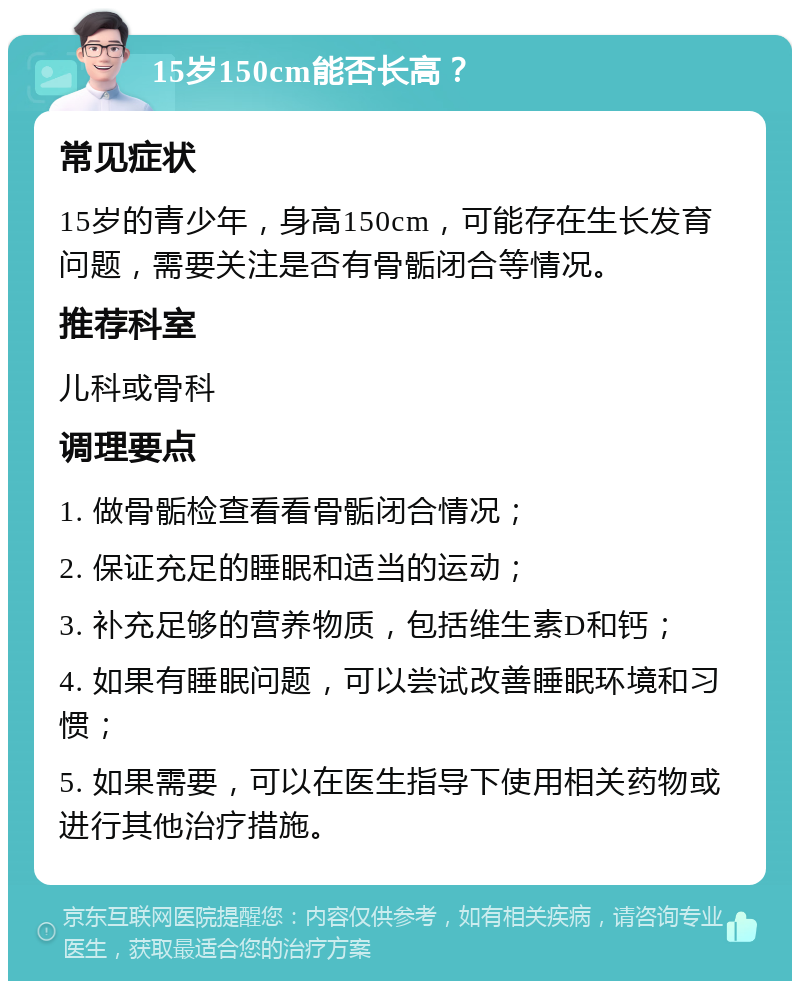 15岁150cm能否长高？

常见症状

15岁的青少年，身高150cm，可能存在生长发育问题，需要关注是否有骨骺闭合等情况。

推荐科室

儿科或骨科

调理要点

1. 做骨骺检查看看骨骺闭合情况；

2. 保证充足的睡眠和适当的运动；

3. 补充足够的营养物质，包括维生素D和钙；

4. 如果有睡眠问题，可以尝试改善睡眠环境和习惯；

5. 如果需要，可以在医生指导下使用相关药物或进行其他治疗措施。

京东互联网医院提醒您：内容仅供参考，如有相关疾病，请咨询专业医生，获取最适合您的治疗方案